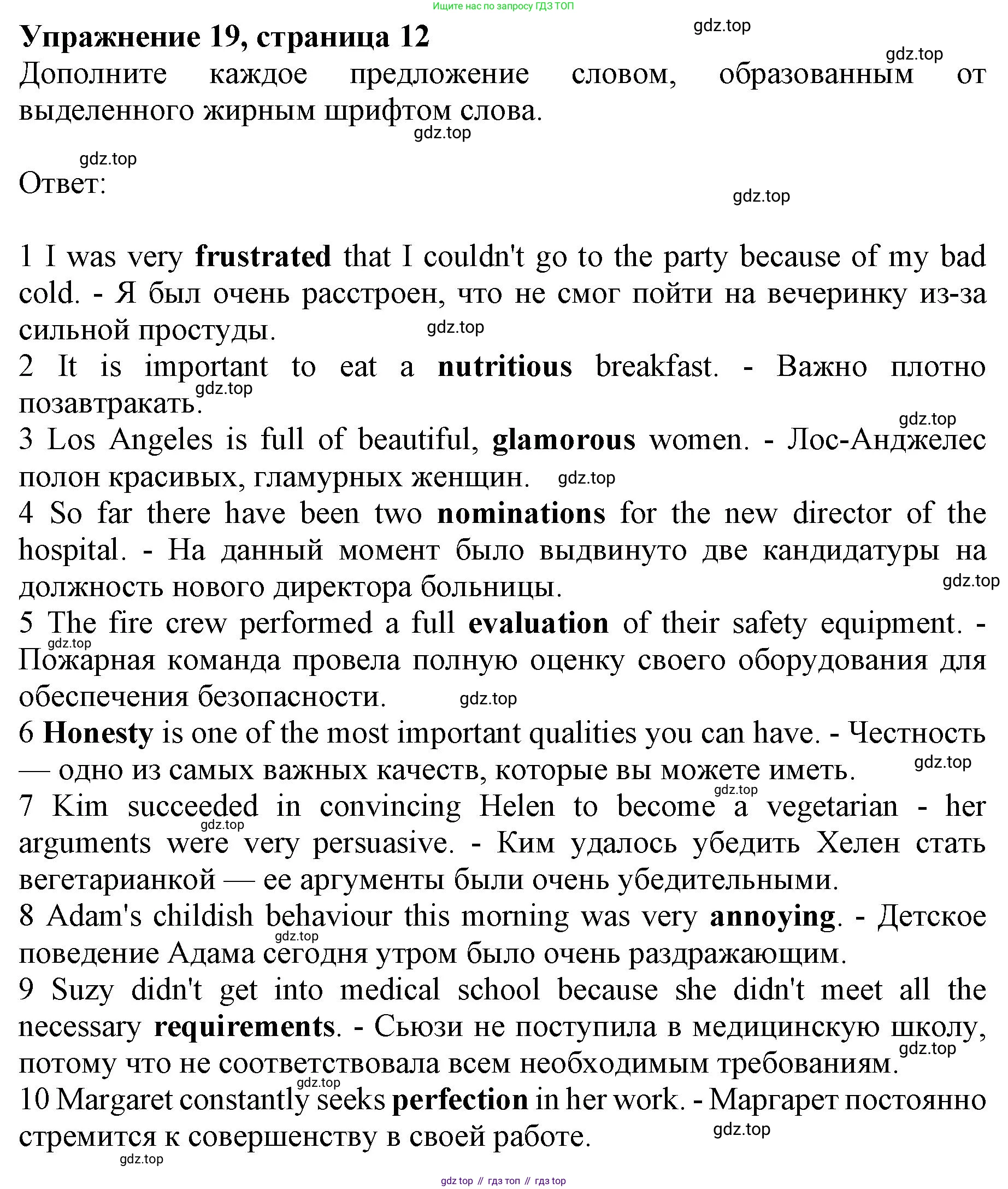 Ищите нас по запросу ГДЗ ТОП

Упражнение 19, страница 12

gdz.top

gdz.top

Дополните каждое предложение словом, образованным от выделенного жирным шрифтом слова.

gdz.top

gdz.top

Ответ:

gdz.top

1 I was very frustrated that I couldn't go to the party because of my bad cold. - Я был очень расстроен, что не смог пойти на вечеринку из-за сильной простуды.

gdz.top

2 It is important to eat a nutritious breakfast. - Важно плотно позавтракать.

gdz.top

gdz.top

3 Los Angeles is full of beautiful, glamorous women. - Лос-Анджелес полон красивых, гламурных женщин.

gdz.top

4 So far there have been two nominations for the new director of the hospital. - На данный момент было выдвинуто две кандидатуры на должность нового директора больницы.

gdz.top

5 The fire crew performed a full evaluation of their safety equipment. - Пожарная команда провела полную оценку своего оборудования для обеспечения безопасности.

gdz.top

gdz.top

6 Honesty is one of the most important qualities you can have. - Честность — одно из самых важных качеств, которые вы можете иметь.

gdz.top

gdz.top

7 Kim succeeded in convincing Helen to become a vegetarian - her arguments were very persuasive. - Ким удалось убедить Хелен стать вегетарианкой — ее аргументы были очень убедительными.

gdz.top

8 Adam's childish behaviour this morning was very annoying. - Детское поведение Адама сегодня утром было очень раздражающим.

gdz.top

9 Suzy didn't get into medical school because she didn't meet all the necessary requirements. - Сьюзи не поступила в медицинскую школу, потому что не соответствовала всем необходимым требованиям.

gdz.top

gdz.top

10 Margaret constantly seeks perfection in her work. - Маргарет постоянно стремится к совершенству в своей работе.

gdz.top

gdz.top

gdz top // гдз топ // гдз top